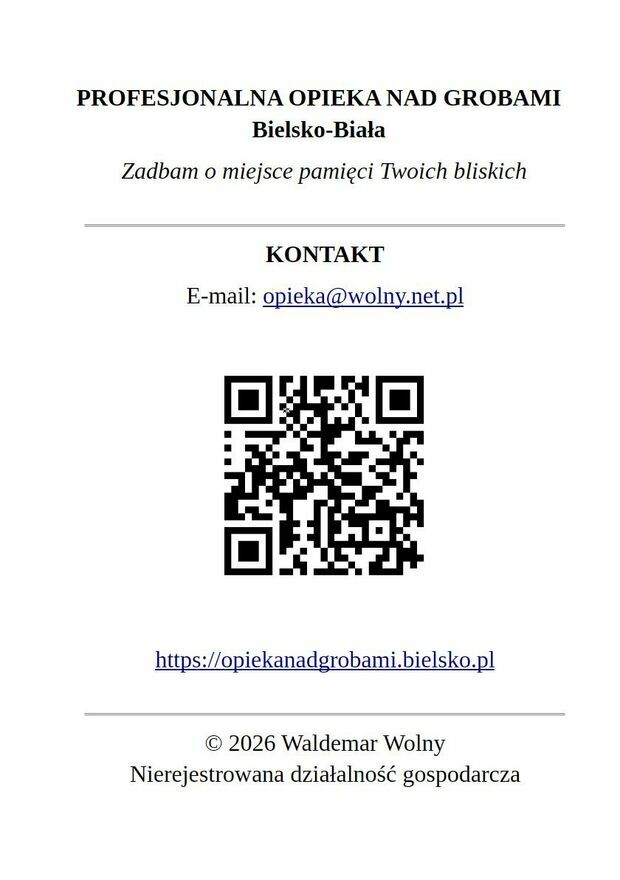 PROFESJONALNA OPIEKA NAD GROBAMI
Bielsko-Biała
Zadbam o miejsce pamięci Twoich bliskich

KONTAKT
E-mail: opieka@wolny.net.pl

https://opiekanadgrobami.bielsko.pl

© 2026 Waldemar Wolny
Nierejestrowana działalność gospodarcza